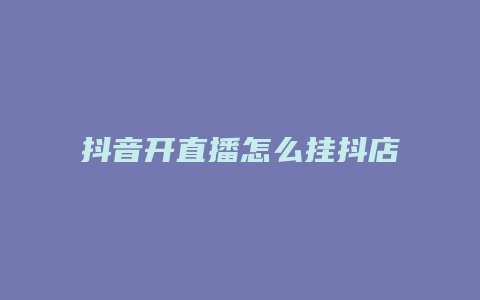 抖音开直播怎么挂抖店